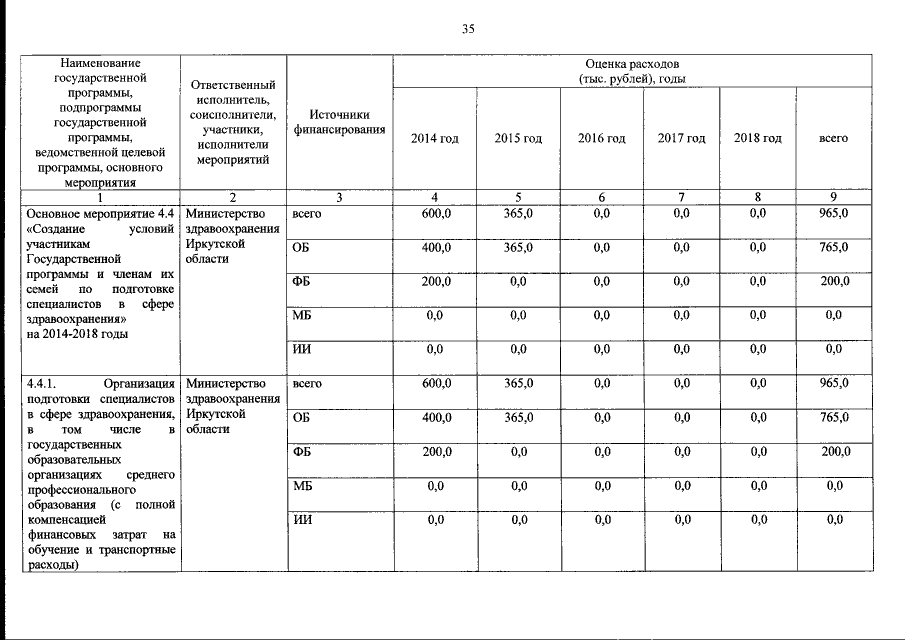 35

| Наименование государственной программы, подпрограммы государственной программы, ведомственной целевой программы, основного мероприятия | Ответственный исполнитель, соисполнители, участники, исполнители мероприятий | Источники финансирования | Оценка расходов (тыс. рублей), годы 2014 год | 2015 год | 2016 год | 2017 год | 2018 год | всего |
|---|---|---|---|---|---|---|---|---|
| 1 | 2 | 3 | 4 | 5 | 6 | 7 | 8 | 9 |
| Основное мероприятие 4.4 «Создание условий участникам Государственной программы и членам их семей по подготовке специалистов в сфере здравоохранения» на 2014-2018 годы | Министерство здравоохранения Иркутской области | всего | 600,0 | 365,0 | 0,0 | 0,0 | 0,0 | 965,0 |
| | | ОБ | 400,0 | 365,0 | 0,0 | 0,0 | 0,0 | 765,0 |
| | | ФБ | 200,0 | 0,0 | 0,0 | 0,0 | 0,0 | 200,0 |
| | | МБ | 0,0 | 0,0 | 0,0 | 0,0 | 0,0 | 0,0 |
| | | ИИ | 0,0 | 0,0 | 0,0 | 0,0 | 0,0 | 0,0 |
| 4.4.1. Организация подготовки специалистов в сфере здравоохранения, в том числе в государственных образовательных организациях среднего профессионального образования (с полной компенсацией финансовых затрат на обучение и транспортные расходы) | Министерство здравоохранения Иркутской области | всего | 600,0 | 365,0 | 0,0 | 0,0 | 0,0 | 965,0 |
| | | ОБ | 400,0 | 365,0 | 0,0 | 0,0 | 0,0 | 765,0 |
| | | ФБ | 200,0 | 0,0 | 0,0 | 0,0 | 0,0 | 200,0 |
| | | МБ | 0,0 | 0,0 | 0,0 | 0,0 | 0,0 | 0,0 |
| | | ИИ | 0,0 | 0,0 | 0,0 | 0,0 | 0,0 | 0,0 |